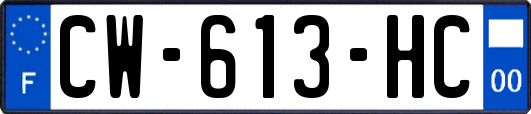 F
CW-613-HC
00